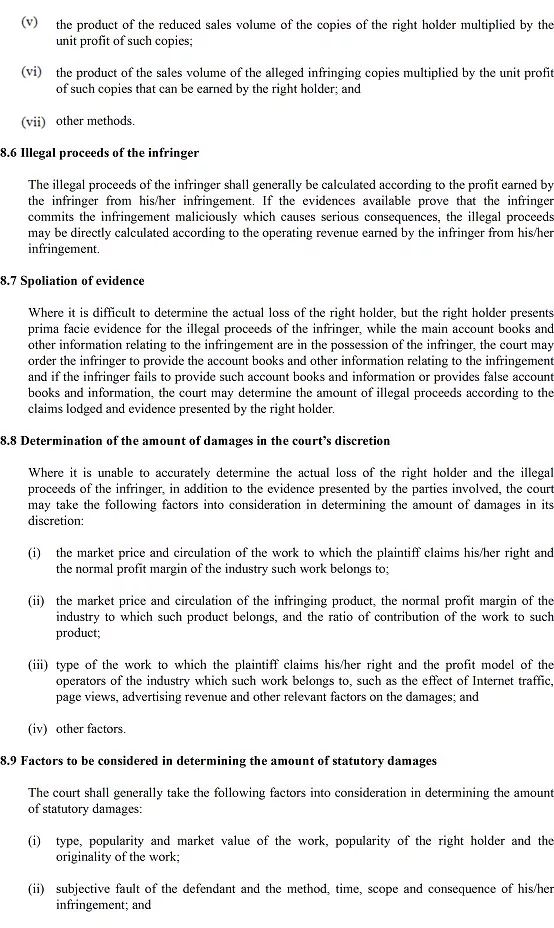 (v) the product of the reduced sales volume of the copies of the right holder multiplied by the unit profit of such copies;

(vi) the product of the sales volume of the alleged infringing copies multiplied by the unit profit of such copies that can be earned by the right holder; and

(vii) other methods.

8.6 Illegal proceeds of the infringer

The illegal proceeds of the infringer shall generally be calculated according to the profit earned by the infringer from his/her infringement. If the evidences available prove that the infringer commits the infringement maliciously which causes serious consequences, the illegal proceeds may be directly calculated according to the operating revenue earned by the infringer from his/her infringement.

8.7 Spoliation of evidence

Where it is difficult to determine the actual loss of the right holder, but the right holder presents prima facie evidence for the illegal proceeds of the infringer, while the main account books and other information relating to the infringement are in the possession of the infringer, the court may order the infringer to provide the account books and other information relating to the infringement and if the infringer fails to provide such account books and information or provides false account books and information, the court may determine the amount of illegal proceeds according to the claims lodged and evidence presented by the right holder.

8.8 Determination of the amount of damages in the court's discretion

Where it is unable to accurately determine the actual loss of the right holder and the illegal proceeds of the infringer, in addition to the evidence presented by the parties involved, the court may take the following factors into consideration in determining the amount of damages in its discretion:

(i) the market price and circulation of the work to which the plaintiff claims his/her right and the normal profit margin of the industry such work belongs to;

(ii) the market price and circulation of the infringing product, the normal profit margin of the industry to which such product belongs, and the ratio of contribution of the work to such product;

(iii) type of the work to which the plaintiff claims his/her right and the profit model of the operators of the industry which such work belongs to, such as the effect of Internet traffic, page views, advertising revenue and other relevant factors on the damages; and

(iv) other factors.

8.9 Factors to be considered in determining the amount of statutory damages

The court shall generally take the following factors into consideration in determining the amount of statutory damages:

(i) type, popularity and market value of the work, popularity of the right holder and the originality of the work;

(ii) subjective fault of the defendant and the method, time, scope and consequence of his/her infringement; and